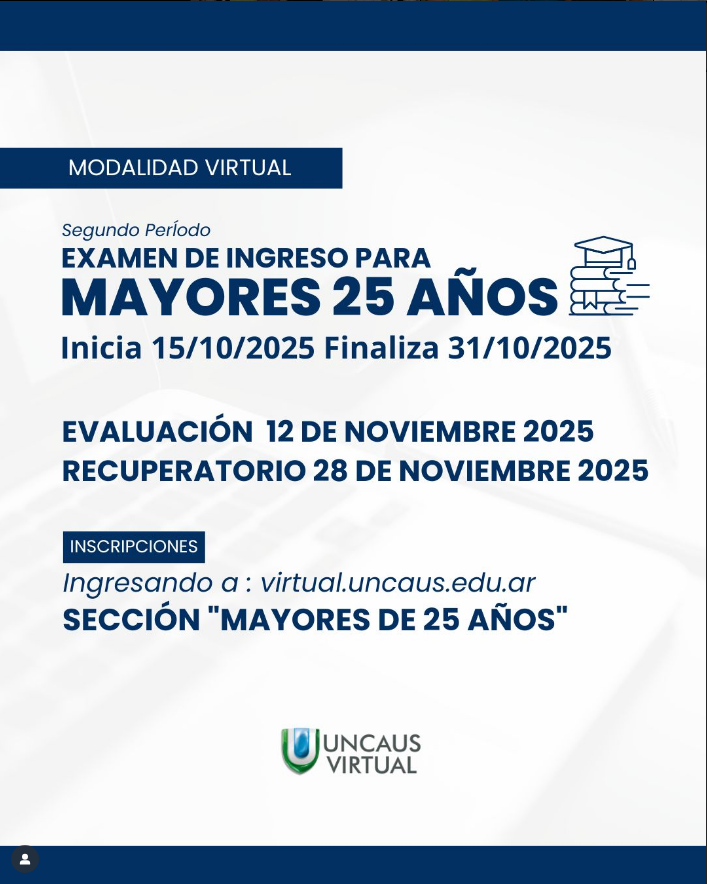 MODALIDAD VIRTUAL

Segundo Período
EXAMEN DE INGRESO PARA
MAYORES 25 AÑOS
Inicia 15/10/2025 Finaliza 31/10/2025

EVALUACIÓN 12 DE NOVIEMBRE 2025
RECUPERATORIO 28 DE NOVIEMBRE 2025

INSCRIPCIONES
Ingresando a : virtual.uncaus.edu.ar
SECCIÓN "MAYORES DE 25 AÑOS"

UNCAUS
VIRTUAL